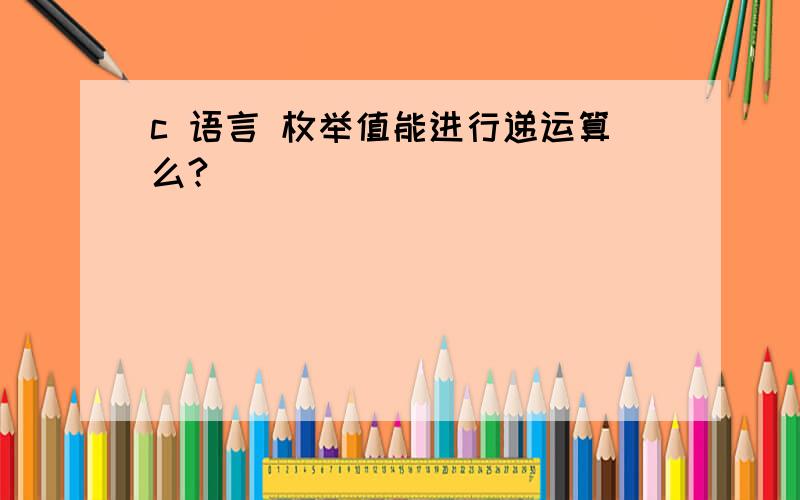 c 语言 枚举值能进行递运算么?